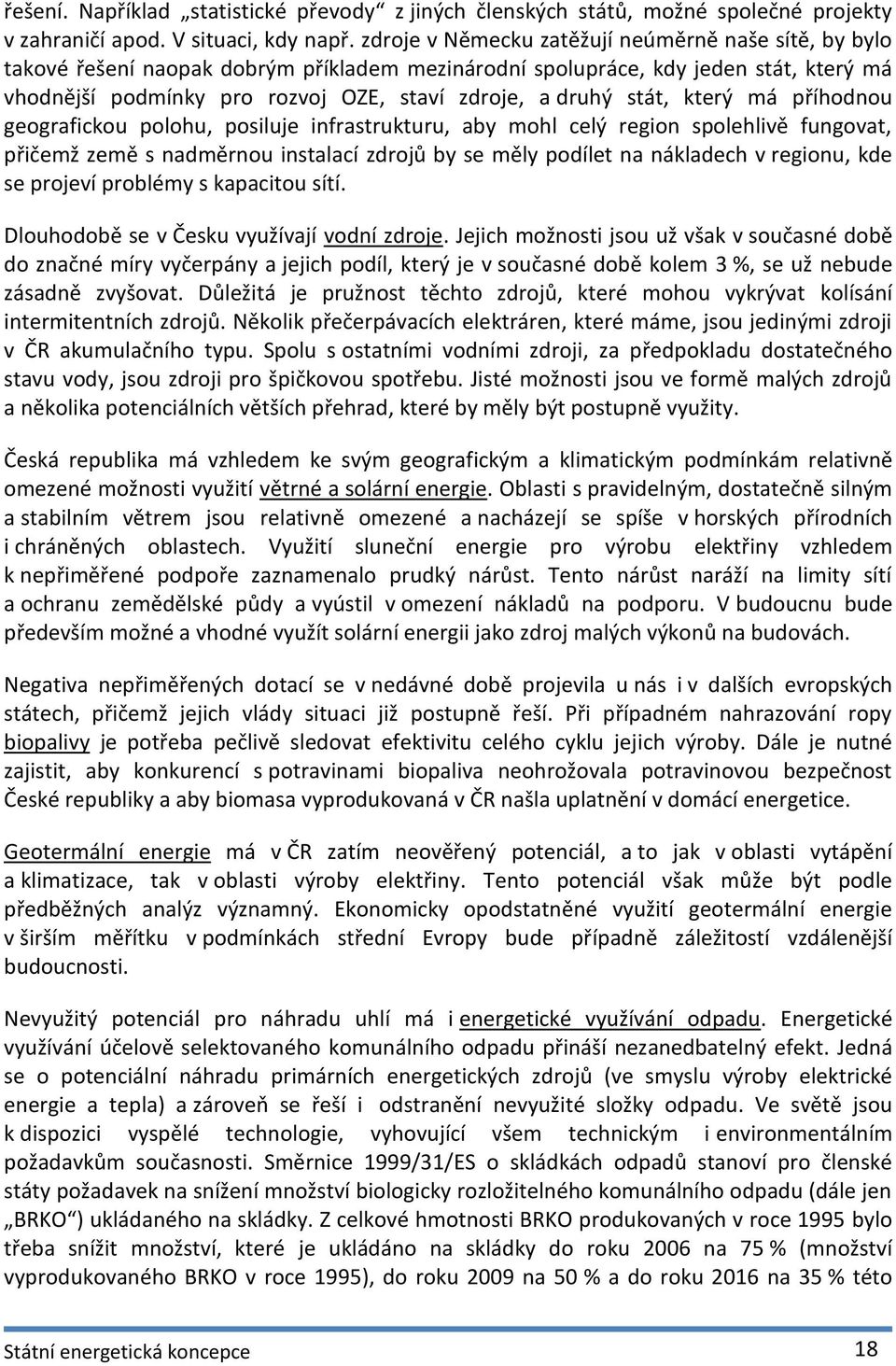 řešení. Například „statistické převody“ z jiných členských států, možné společné projekty v zahraničí apod. V situaci, kdy např. zdroje v Německu zatěžují neúměrně naše sítě, by bylo takové řešení naopak dobrým příkladem mezinárodní spolupráce, kdy jeden stát, který má vhodnější podmínky pro rozvoj OZE, staví zdroje, a druhý stát, který má příhodnou geografickou polohu, posiluje infrastrukturu, aby mohl celý region spolehlivě fungovat, přičemž země s nadměrnou instalací zdrojů by se měly podílet na nákladech v regionu, kde se projeví problémy s kapacitou sítí.

Dlouhodobě se v Česku využívají vodní zdroje. Jejich možnosti jsou už však v současné době do značné míry vyčerpány a jejich podíl, který je v současné době kolem 3 %, se už nebude zásadně zvyšovat. Důležitá je pružnost těchto zdrojů, které mohou vykrývat kolísání intermitentních zdrojů. Několik přečerpávacích elektráren, které máme, jsou jedinými zdroji v ČR akumulačního typu. Spolu s ostatními vodními zdroji, za předpokladu dostatečného stavu vody, jsou zdroji pro špičkovou spotřebu. Jisté možnosti jsou ve formě malých zdrojů a několika potenciálních větších přehrad, které by měly být postupně využity.

Česká republika má vzhledem ke svým geografickým a klimatickým podmínkám relativně omezené možnosti využití větrné a solární energie. Oblasti s pravidelným, dostatečně silným a stabilním větrem jsou relativně omezené a nacházejí se spíše v horských přírodních i chráněných oblastech. Využití sluneční energie pro výrobu elektřiny vzhledem k nepřiměřené podpoře zaznamenalo prudký nárůst. Tento nárůst naráží na limity sítí a ochranu zemědělské půdy a vyústil v omezení nákladů na podporu. V budoucnu bude především možné a vhodné využít solární energii jako zdroj malých výkonů na budovách.

Negativa nepřiměřených dotací se v nedávné době projevila u nás i v dalších evropských státech, přičemž jejich vlády situaci již postupně řeší. Při případném nahrazování ropy biopalivy je potřeba pečlivě sledovat efektivitu celého cyklu jejich výroby. Dále je nutné zajistit, aby konkurencí s potravinami biopaliva neohrožovala potravinovou bezpečnost České republiky a aby biomasa vyprodukovaná v ČR našla uplatnění v domácí energetice.

Geotermální energie má v ČR zatím neověřený potenciál, a to jak v oblasti vytápění a klimatizace, tak v oblasti výroby elektřiny. Tento potenciál však může být podle předběžných analýz významný. Ekonomicky opodstatněné využití geotermální energie v širším měřítku v podmínkách střední Evropy bude případně záležitostí vzdálenější budoucnosti.

Nevyužitý potenciál pro náhradu uhlí má i energetické využívání odpadu. Energetické využívání účelově selektovaného komunálního odpadu přináší nezanedbatelný efekt. Jedná se o potenciální náhradu primárních energetických zdrojů (ve smyslu výroby elektrické energie a tepla) a zároveň se řeší i odstranění nevyužité složky odpadu. Ve světě jsou k dispozici vyspělé technologie, vyhovující všem technickým i environmentálním požadavkům současnosti. Směrnice 1999/31/ES o skládkách odpadů stanoví pro členské státy požadavek na snížení množství biologicky rozložitelného komunálního odpadu (dále jen „BRKO“) ukládaného na skládky. Z celkové hmotnosti BRKO produkovaných v roce 1995 bylo třeba snížit množství, které je ukládáno na skládky do roku 2006 na 75 % (množství vyprodukovaného BRKO v roce 1995), do roku 2009 na 50 % a do roku 2016 na 35 % této

Státní energetická koncepce 18